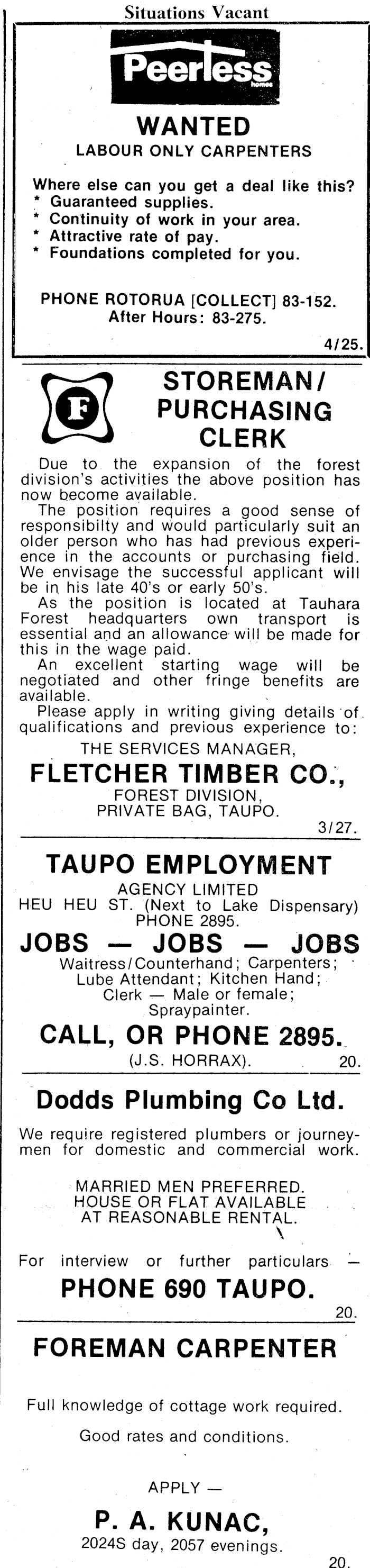 Situations Vacant

Peerless
homes

WANTED
LABOUR ONLY CARPENTERS

Where else can you get a deal like this?
* Guaranteed supplies.
* Continuity of work in your area.
* Attractive rate of pay.
* Foundations completed for you.

PHONE ROTORUA [COLLECT] 83-152.
After Hours: 83-275.

4/25.

F

STOREMAN/ PURCHASING CLERK

Due to the expansion of the forest division's activities the above position has now become available.

The position requires a good sense of responsibilty and would particularly suit an older person who has had previous experience in the accounts or purchasing field. We envisage the successful applicant will be in his late 40's or early 50's.

As the position is located at Tauhara Forest headquarters own transport is essential and an allowance will be made for this in the wage paid.

An excellent starting wage will be negotiated and other fringe benefits are available.

Please apply in writing giving details of qualifications and previous experience to:

THE SERVICES MANAGER,
FLETCHER TIMBER CO.,
FOREST DIVISION,
PRIVATE BAG, TAUPO.

3/27.

TAUPO EMPLOYMENT
AGENCY LIMITED
HEU HEU ST. (Next to Lake Dispensary)
PHONE 2895.

JOBS — JOBS — JOBS
Waitress/Counterhand; Carpenters; Lube Attendant; Kitchen Hand; Clerk — Male or female; Spraypainter.

CALL, OR PHONE 2895.
(J.S. HORRAX). 20.

Dodds Plumbing Co Ltd.

We require registered plumbers or journeymen for domestic and commercial work.

MARRIED MEN PREFERRED.
HOUSE OR FLAT AVAILABLE
AT REASONABLE RENTAL.

For interview or further particulars —
PHONE 690 TAUPO.

20.

FOREMAN CARPENTER

Full knowledge of cottage work required.

Good rates and conditions.

APPLY —
P. A. KUNAC,
2024S day, 2057 evenings.

20.